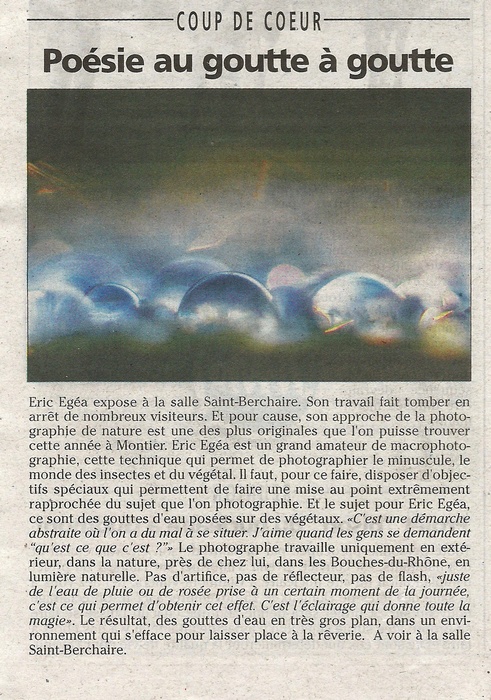 COUP DE COEUR

Poésie au goutte à goutte

Eric Egéa expose à la salle Saint-Berchaire. Son travail fait tomber en arrêt de nombreux visiteurs. Et pour cause, son approche de la photographie de nature est une des plus originales que l'on puisse trouver cette année à Montier. Eric Egéa est un grand amateur de macrophotographie, cette technique qui permet de photographier le minuscule, le monde des insectes et du végétal. Il faut, pour ce faire, disposer d'objectifs spéciaux qui permettent de faire une mise au point extrêmement rapprochée du sujet que l'on photographie. Et le sujet pour Eric Egéa, ce sont des gouttes d'eau posées sur des végétaux. «C'est une démarche abstraite où l'on a du mal à se situer. J'aime quand les gens se demandent "qu'est ce que c'est ?"» Le photographe travaille uniquement en extérieur, dans la nature, près de chez lui, dans les Bouches-du-Rhône, en lumière naturelle. Pas d'artifice, pas de réflecteur, pas de flash, «juste de l'eau de pluie ou de rosée prise à un certain moment de la journée, c'est ce qui permet d'obtenir cet effet. C'est l'éclairage qui donne toute la magie». Le résultat, des gouttes d'eau en très gros plan, dans un environnement qui s'efface pour laisser place à la rêverie. A voir à la salle Saint-Berchaire.